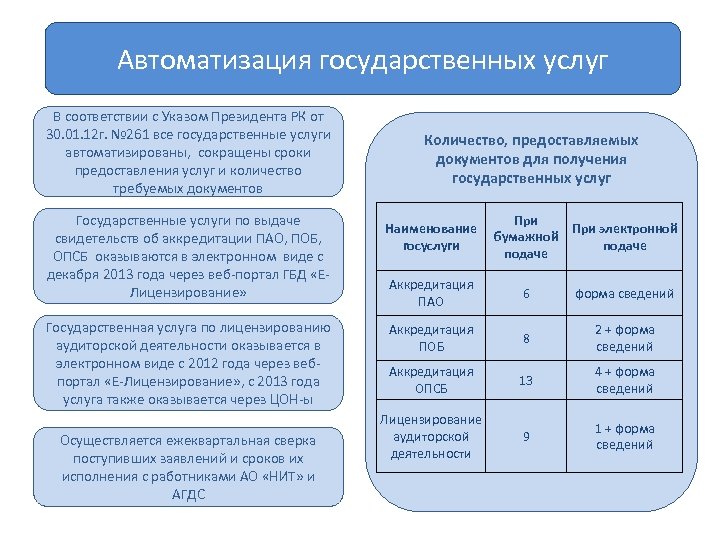 Автоматизация государственных услуг

В соответствии с Указом Президента РК от 30.01.12г. №261 все государственные услуги автоматизированы, сокращены сроки предоставления услуг и количество требуемых документов

Государственные услуги по выдаче свидетельств об аккредитации ПАО, ПОБ, ОПСБ оказываются в электронном виде с декабря 2013 года через веб-портал ГБД «Е-Лицензирование»

Государственная услуга по лицензированию аудиторской деятельности оказывается в электронном виде с 2012 года через веб-портал «Е-Лицензирование», с 2013 года услуга также оказывается через ЦОН-ы

Осуществляется ежеквартальная сверка поступивших заявлений и сроков их исполнения с работниками АО «НИТ» и АГДС

Количество, предоставляемых документов для получения государственных услуг

| Наименование госуслуги | При бумажной подаче | При электронной подаче |
|---|---|---|
| Аккредитация ПАО | 6 | форма сведений |
| Аккредитация ПОБ | 8 | 2 + форма сведений |
| Аккредитация ОПСБ | 13 | 4 + форма сведений |
| Лицензирование аудиторской деятельности | 9 | 1 + форма сведений |